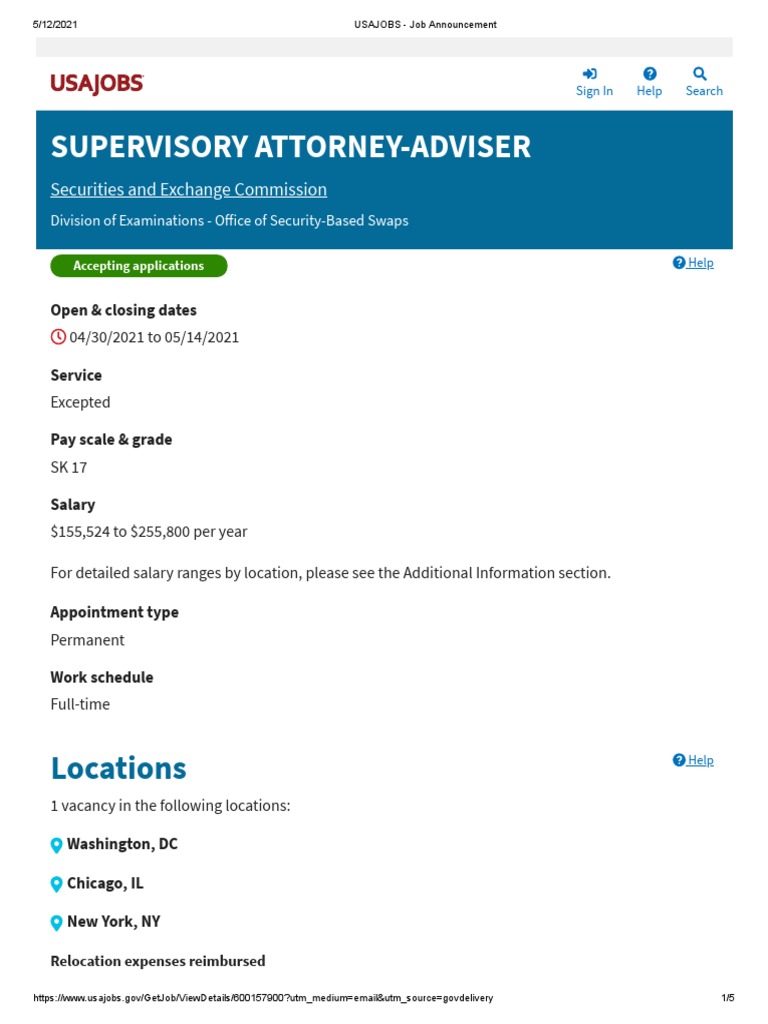 5/12/2021 USAJOBS - Job Announcement

USAJOBS

Sign In Help Search

SUPERVISORY ATTORNEY-ADVISER

Securities and Exchange Commission

Division of Examinations - Office of Security-Based Swaps

Accepting applications

Help

Open & closing dates

04/30/2021 to 05/14/2021

Service

Excepted

Pay scale & grade

SK 17

Salary

$155,524 to $255,800 per year

For detailed salary ranges by location, please see the Additional Information section.

Appointment type

Permanent

Work schedule

Full-time

Locations

Help

1 vacancy in the following locations:

Washington, DC

Chicago, IL

New York, NY

Relocation expenses reimbursed

https://www.usajobs.gov/GetJob/ViewDetails/600157900?utm_medium=email&utm_source=govdelivery 1/5